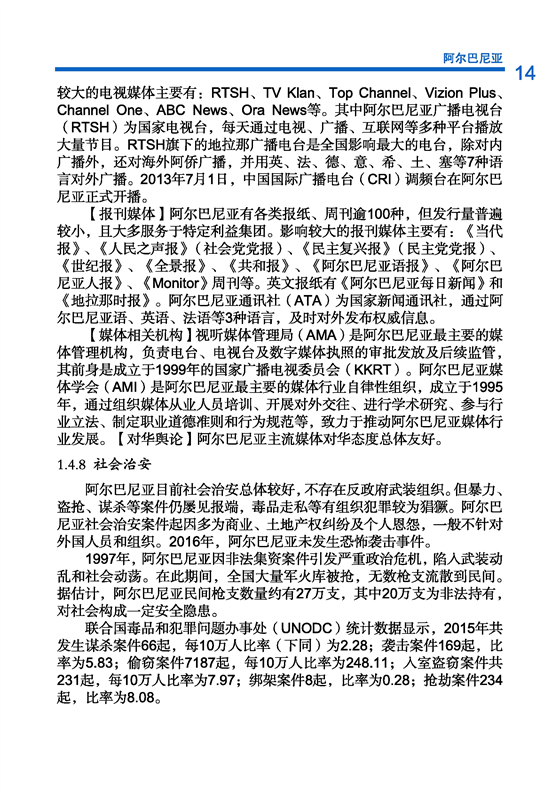 阿尔巴尼亚

14

较大的电视媒体主要有：RTSH、TV Klan、Top Channel、Vizion Plus、Channel One、ABC News、Ora News等。其中阿尔巴尼亚广播电视台（RTSH）为国家电视台，每天通过电视、广播、互联网等多种平台播放大量节目。RTSH旗下的地拉那广播电台是全国影响最大的电台，除对内广播外，还对海外阿侨广播，并用英、法、德、意、希、土、塞等7种语言对外广播。2013年7月1日，中国国际广播电台（CRI）调频台在阿尔巴尼亚正式开播。

【报刊媒体】阿尔巴尼亚有各类报纸、周刊逾100种，但发行量普遍较小，且大多服务于特定利益集团。影响较大的报刊媒体主要有：《当代报》、《人民之声报》（社会党党报）、《民主复兴报》（民主党党报）、《世纪报》、《全景报》、《共和报》、《阿尔巴尼亚语报》、《阿尔巴尼亚人报》、《Monitor》周刊等。英文报纸有《阿尔巴尼亚每日新闻》和《地拉那时报》。阿尔巴尼亚通讯社（ATA）为国家新闻通讯社，通过阿尔巴尼亚语、英语、法语等3种语言，及时对外发布权威信息。

【媒体相关机构】视听媒体管理局（AMA）是阿尔巴尼亚最主要的媒体管理机构，负责电台、电视台及数字媒体执照的审批发放及后续监管，其前身是成立于1999年的国家广播电视委员会（KKRT）。阿尔巴尼亚媒体学会（AMI）是阿尔巴尼亚最主要的媒体行业自律性组织，成立于1995年，通过组织媒体从业人员培训、开展对外交往、进行学术研究、参与行业立法、制定职业道德准则和行为规范等，致力于推动阿尔巴尼亚媒体行业发展。【对华舆论】阿尔巴尼亚主流媒体对华态度总体友好。

1.4.8 社会治安

阿尔巴尼亚目前社会治安总体较好，不存在反政府武装组织。但暴力、盗抢、谋杀等案件仍屡见报端，毒品走私等有组织犯罪较为猖獗。阿尔巴尼亚社会治安案件起因多为商业、土地产权纠纷及个人恩怨，一般不针对外国人员和组织。2016年，阿尔巴尼亚未发生恐怖袭击事件。

1997年，阿尔巴尼亚因非法集资案件引发严重政治危机，陷入武装动乱和社会动荡。在此期间，全国大量军火库被抢，无数枪支流散到民间。据估计，阿尔巴尼亚民间枪支数量约有27万支，其中20万支为非法持有，对社会构成一定安全隐患。

联合国毒品和犯罪问题办事处（UNODC）统计数据显示，2015年共发生谋杀案件66起，每10万人比率（下同）为2.28；袭击案件169起，比率为5.83；偷窃案件7187起，每10万人比率为248.11；入室盗窃案件共231起，每10万人比率为7.97；绑架案件8起，比率为0.28；抢劫案件234起，比率为8.08。